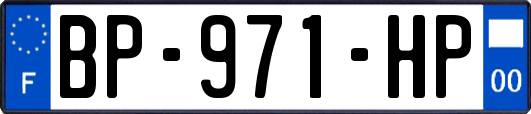 F
BP-971-HP
00